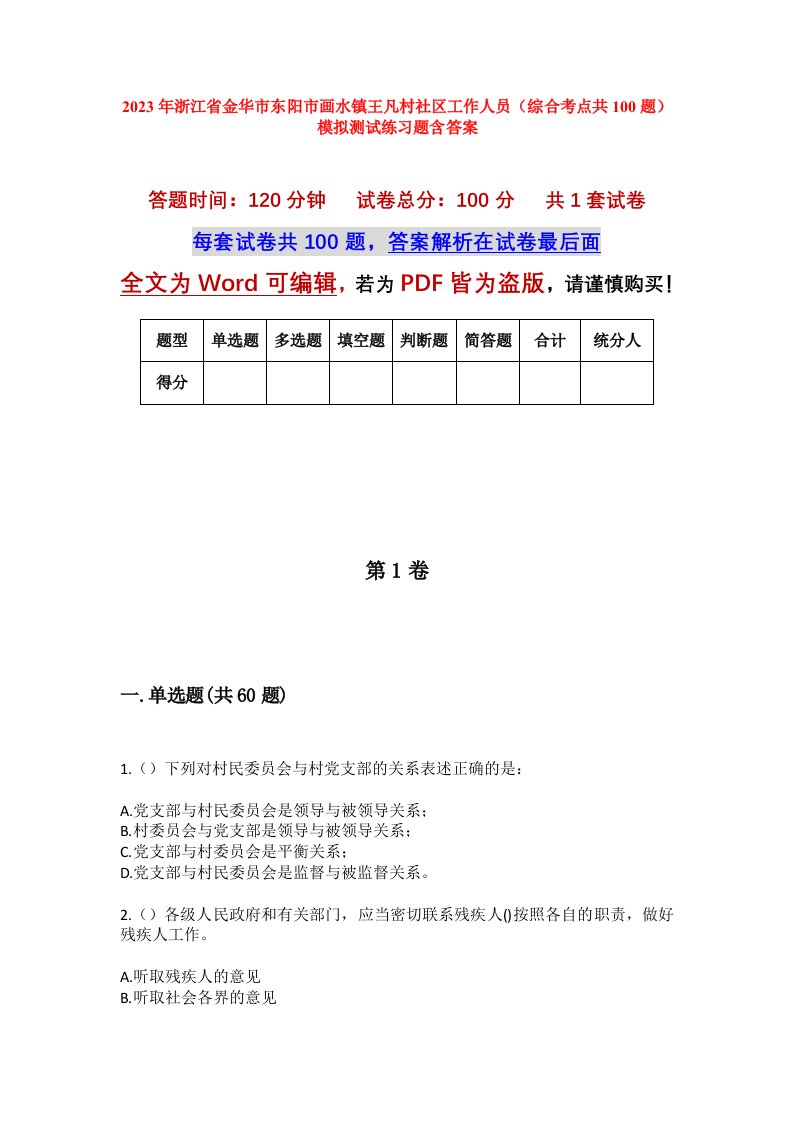 2023年浙江省金华市东阳市画水镇王凡村社区工作人员（综合考点共100题）模拟测试练习题含答案

答题时间：120分钟　试卷总分：100分　共1套试卷

每套试卷共100题，答案解析在试卷最后面

全文为Word可编辑，若为PDF皆为盗版，请谨慎购买！

| 题型 | 单选题 | 多选题 | 填空题 | 判断题 | 简答题 | 合计 | 统分人 |
|---|---|---|---|---|---|---|---|
| 得分 | | | | | | | |

第1卷

一.单选题(共60题)

1.（）下列对村民委员会与村党支部的关系表述正确的是：

A.党支部与村民委员会是领导与被领导关系；
B.村委员会与党支部是领导与被领导关系；
C.党支部与村委员会是平衡关系；
D.党支部与村民委员会是监督与被监督关系。

2.（）各级人民政府和有关部门，应当密切联系残疾人()按照各自的职责，做好残疾人工作。

A.听取残疾人的意见
B.听取社会各界的意见